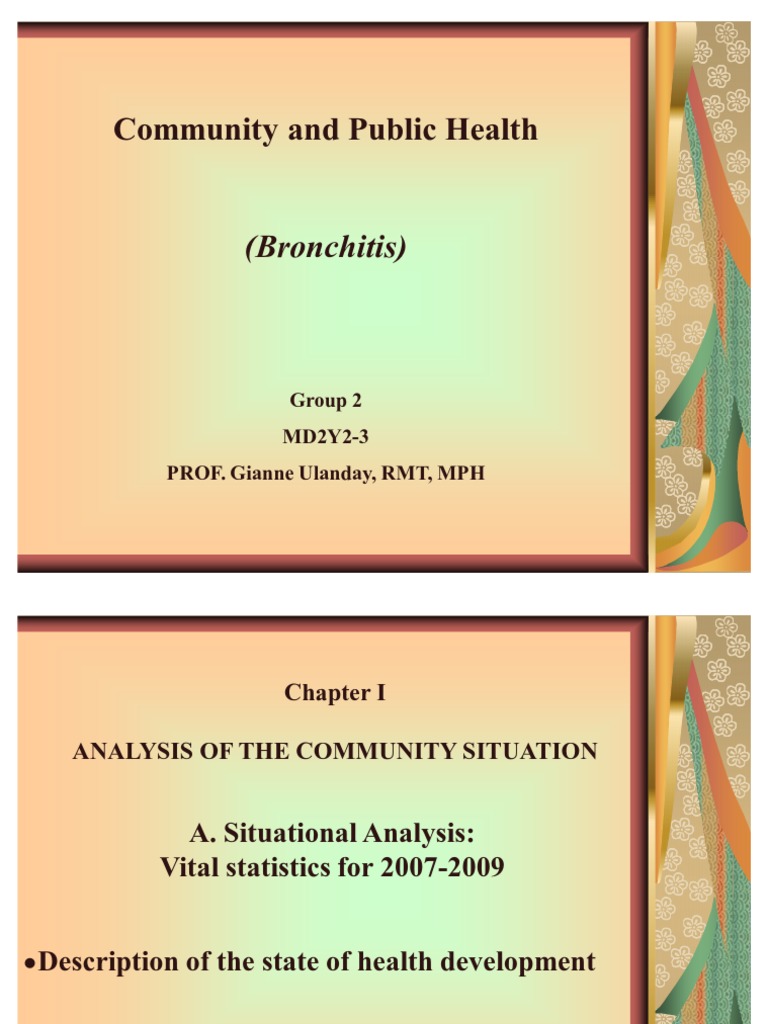 Community and Public Health

(Bronchitis)

Group 2
MD2Y2-3
PROF. Gianne Ulanday, RMT, MPH

Chapter I

ANALYSIS OF THE COMMUNITY SITUATION

A. Situational Analysis:
Vital statistics for 2007-2009

•Description of the state of health development